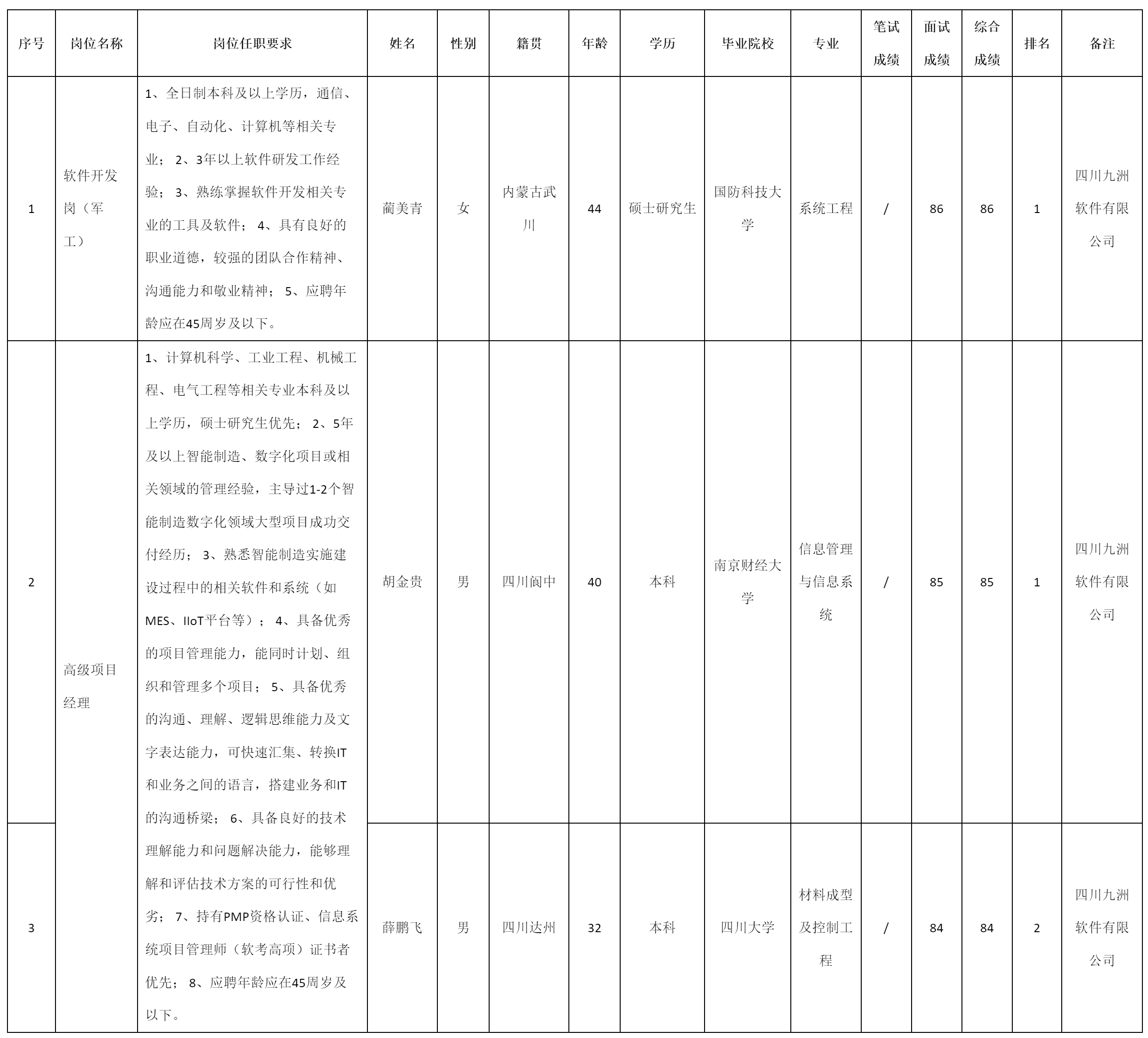 | 序号 | 岗位名称 | 岗位任职要求 | 姓名 | 性别 | 籍贯 | 年龄 | 学历 | 毕业院校 | 专业 | 笔试成绩 | 面试成绩 | 综合成绩 | 排名 | 备注 |
|---|---|---|---|---|---|---|---|---|---|---|---|---|---|---|
| 1 | 软件开发岗（军工） | 1、全日制本科及以上学历，通信、电子、自动化、计算机等相关专业； 2、3年以上软件研发工作经验； 3、熟练掌握软件开发相关专业的工具及软件； 4、具有良好的职业道德，较强的团队合作精神、沟通能力和敬业精神； 5、应聘年龄应在45周岁及以下。 | 蔺美青 | 女 | 内蒙古武川 | 44 | 硕士研究生 | 国防科技大学 | 系统工程 | / | 86 | 86 | 1 | 四川九洲软件有限公司 |
| 2 | 高级项目经理 | 1、计算机科学、工业工程、机械工程、电气工程等相关专业本科及以上学历，硕士研究生优先； 2、5年及以上智能制造、数字化项目或相关领域的管理经验，主导过1-2个智能制造数字化领域大型项目成功交付经历； 3、熟悉智能制造实施建设过程中的相关软件和系统（如MES、IIoT平台等）； 4、具备优秀的项目管理能力，能同时计划、组织和管理多个项目； 5、具备优秀的沟通、理解、逻辑思维能力及文字表达能力，可快速汇集、转换IT和业务之间的语言，搭建业务和IT的沟通桥梁； 6、具备良好的技术理解能力和问题解决能力，能够理解和评估技术方案的可行性和优劣； 7、持有PMP资格认证、信息系统项目管理师（软考高项）证书者优先； 8、应聘年龄应在45周岁及以下。 | 胡金贵 | 男 | 四川阆中 | 40 | 本科 | 南京财经大学 | 信息管理与信息系统 | / | 85 | 85 | 1 | 四川九洲软件有限公司 |
| 3 | | | 薛鹏飞 | 男 | 四川达州 | 32 | 本科 | 四川大学 | 材料成型及控制工程 | / | 84 | 84 | 2 | 四川九洲软件有限公司 |